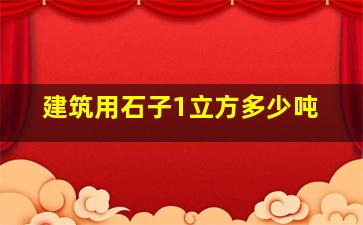 建筑用石子1立方多少吨